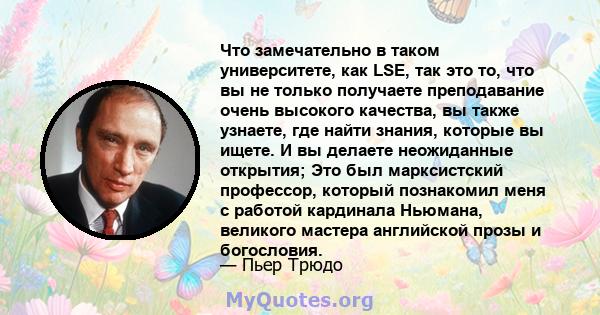 Что замечательно в таком университете, как LSE, так это то, что вы не только получаете преподавание очень высокого качества, вы также узнаете, где найти знания, которые вы ищете. И вы делаете неожиданные открытия; Это был марксистский профессор, который познакомил меня с работой кардинала Ньюмана, великого мастера английской прозы и богословия.
— Пьер Трюдо

MyQuotes.org